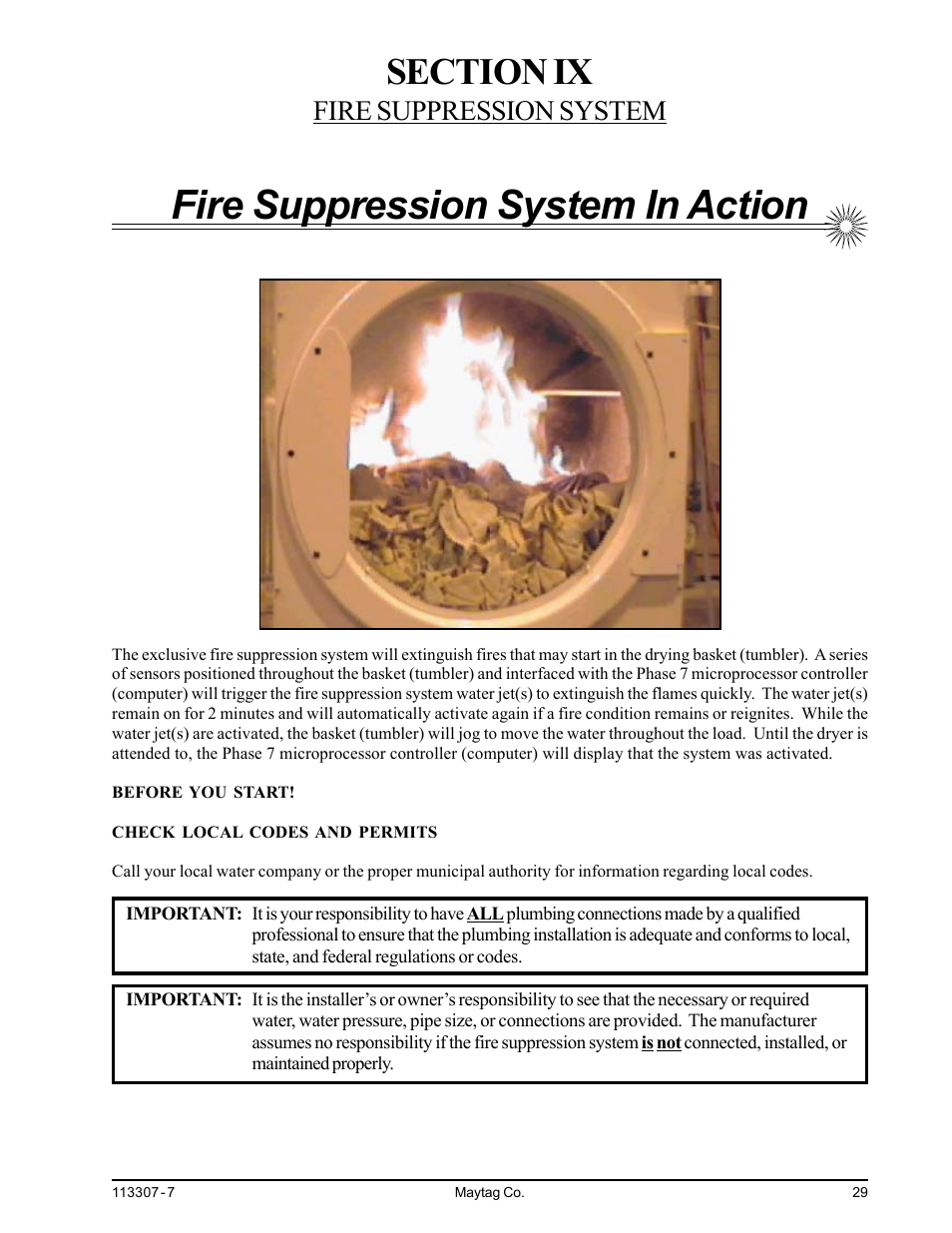 SECTION IX

FIRE SUPPRESSION SYSTEM

Fire Suppression System In Action

The exclusive fire suppression system will extinguish fires that may start in the drying basket (tumbler). A series of sensors positioned throughout the basket (tumbler) and interfaced with the Phase 7 microprocessor controller (computer) will trigger the fire suppression system water jet(s) to extinguish the flames quickly. The water jet(s) remain on for 2 minutes and will automatically activate again if a fire condition remains or reignites. While the water jet(s) are activated, the basket (tumbler) will jog to move the water throughout the load. Until the dryer is attended to, the Phase 7 microprocessor controller (computer) will display that the system was activated.

BEFORE YOU START!

CHECK LOCAL CODES AND PERMITS

Call your local water company or the proper municipal authority for information regarding local codes.

IMPORTANT: It is your responsibility to have ALL plumbing connections made by a qualified professional to ensure that the plumbing installation is adequate and conforms to local, state, and federal regulations or codes.

IMPORTANT: It is the installer's or owner's responsibility to see that the necessary or required water, water pressure, pipe size, or connections are provided. The manufacturer assumes no responsibility if the fire suppression system is not connected, installed, or maintained properly.

113307 - 7    Maytag Co.    29